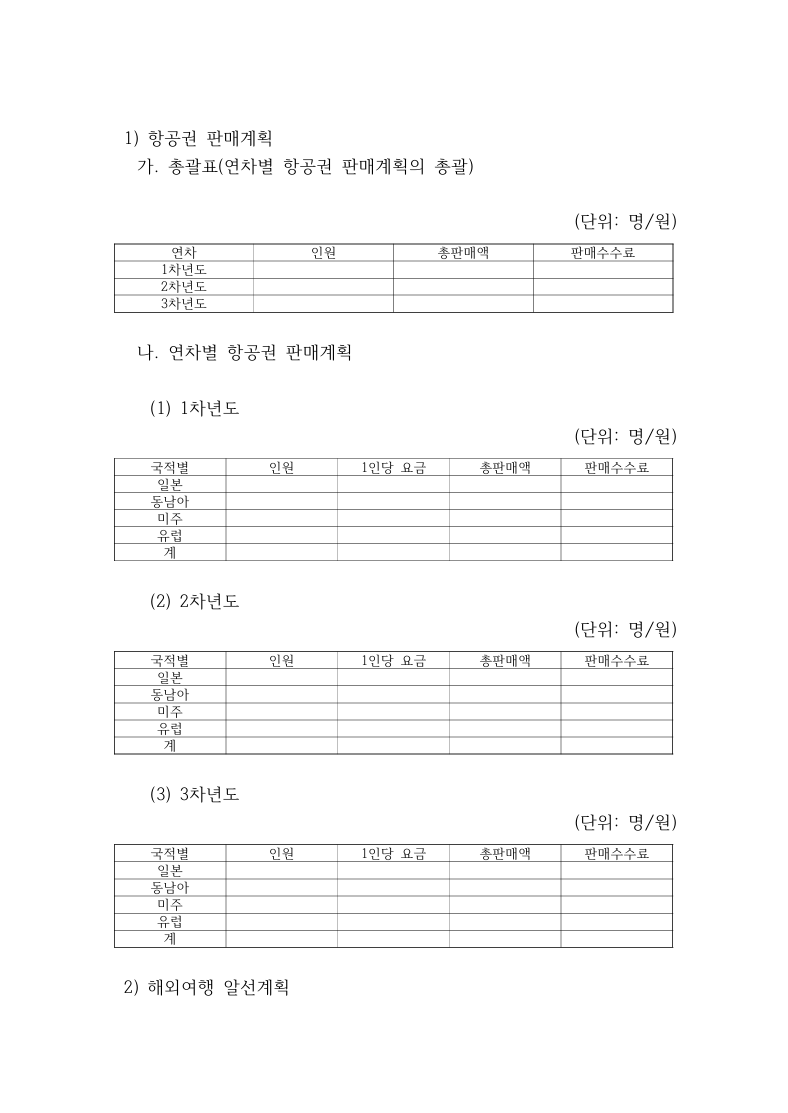 1) 항공권 판매계획

가. 총괄표(연차별 항공권 판매계획의 총괄)

(단위: 명/원)

| 연차 | 인원 | 총판매액 | 판매수수료 |
|---|---|---|---|
| 1차년도 | | | |
| 2차년도 | | | |
| 3차년도 | | | |

나. 연차별 항공권 판매계획

(1) 1차년도

(단위: 명/원)

| 국적별 | 인원 | 1인당 요금 | 총판매액 | 판매수수료 |
|---|---|---|---|---|
| 일본 | | | | |
| 동남아 | | | | |
| 미주 | | | | |
| 유럽 | | | | |
| 계 | | | | |

(2) 2차년도

(단위: 명/원)

| 국적별 | 인원 | 1인당 요금 | 총판매액 | 판매수수료 |
|---|---|---|---|---|
| 일본 | | | | |
| 동남아 | | | | |
| 미주 | | | | |
| 유럽 | | | | |
| 계 | | | | |

(3) 3차년도

(단위: 명/원)

| 국적별 | 인원 | 1인당 요금 | 총판매액 | 판매수수료 |
|---|---|---|---|---|
| 일본 | | | | |
| 동남아 | | | | |
| 미주 | | | | |
| 유럽 | | | | |
| 계 | | | | |

2) 해외여행 알선계획